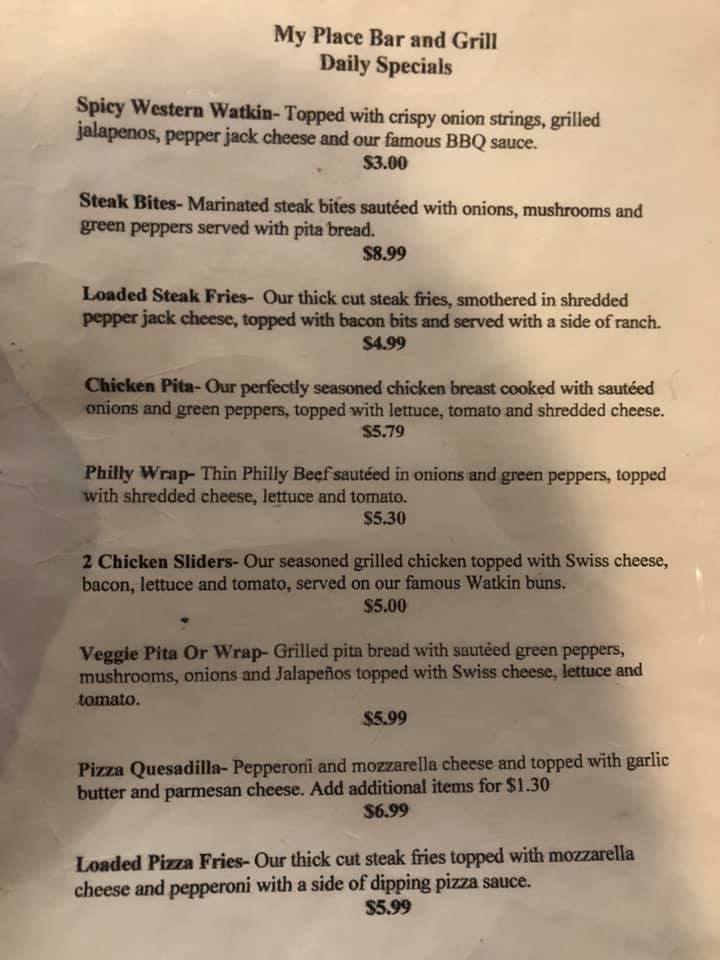 My Place Bar and Grill
Daily Specials

Spicy Western Watkin- Topped with crispy onion strings, grilled jalapenos, pepper jack cheese and our famous BBQ sauce.
$3.00

Steak Bites- Marinated steak bites sautéed with onions, mushrooms and green peppers served with pita bread.
$8.99

Loaded Steak Fries- Our thick cut steak fries, smothered in shredded pepper jack cheese, topped with bacon bits and served with a side of ranch.
$4.99

Chicken Pita- Our perfectly seasoned chicken breast cooked with sautéed onions and green peppers, topped with lettuce, tomato and shredded cheese.
$5.79

Philly Wrap- Thin Philly Beef sautéed in onions and green peppers, topped with shredded cheese, lettuce and tomato.
$5.30

2 Chicken Sliders- Our seasoned grilled chicken topped with Swiss cheese, bacon, lettuce and tomato, served on our famous Watkin buns.
$5.00

Veggie Pita Or Wrap- Grilled pita bread with sautéed green peppers, mushrooms, onions and Jalapeños topped with Swiss cheese, lettuce and tomato.
$5.99

Pizza Quesadilla- Pepperoni and mozzarella cheese and topped with garlic butter and parmesan cheese. Add additional items for $1.30
$6.99

Loaded Pizza Fries- Our thick cut steak fries topped with mozzarella cheese and pepperoni with a side of dipping pizza sauce.
$5.99